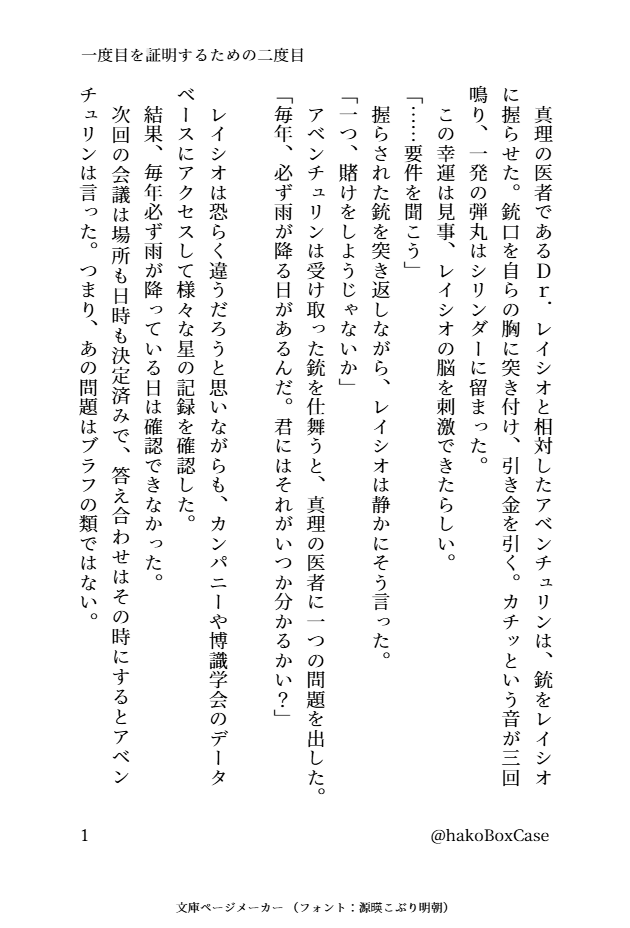 一度目を証明するための二度目

真理の医者であるDr．レイシオと相対したアベンチュリンは、銃をレイシオに握らせた。銃口を自らの胸に突き付け、引き金を引く。カチッという音が三回鳴り、一発の弾丸はシリンダーに留まった。

この幸運は見事、レイシオの脳を刺激できたらしい。

「……要件を聞こう」

握らされた銃を突き返しながら、レイシオは静かにそう言った。

「一つ、賭けをしようじゃないか」

アベンチュリンは受け取った銃を仕舞うと、真理の医者に一つの問題を出した。

「毎年、必ず雨が降る日があるんだ。君にはそれがいつか分かるかい？」

レイシオは恐らく違うだろうと思いながらも、カンパニーや博識学会のデータベースにアクセスして様々な星の記録を確認した。

結果、毎年必ず雨が降っている日は確認できなかった。

次回の会議は場所も日時も決定済みで、答え合わせはその時にするとアベンチュリンは言った。つまり、あの問題はブラフの類ではない。

1

@hakoBoxCase

文庫ページメーカー（フォント：源暎こぶり明朝）